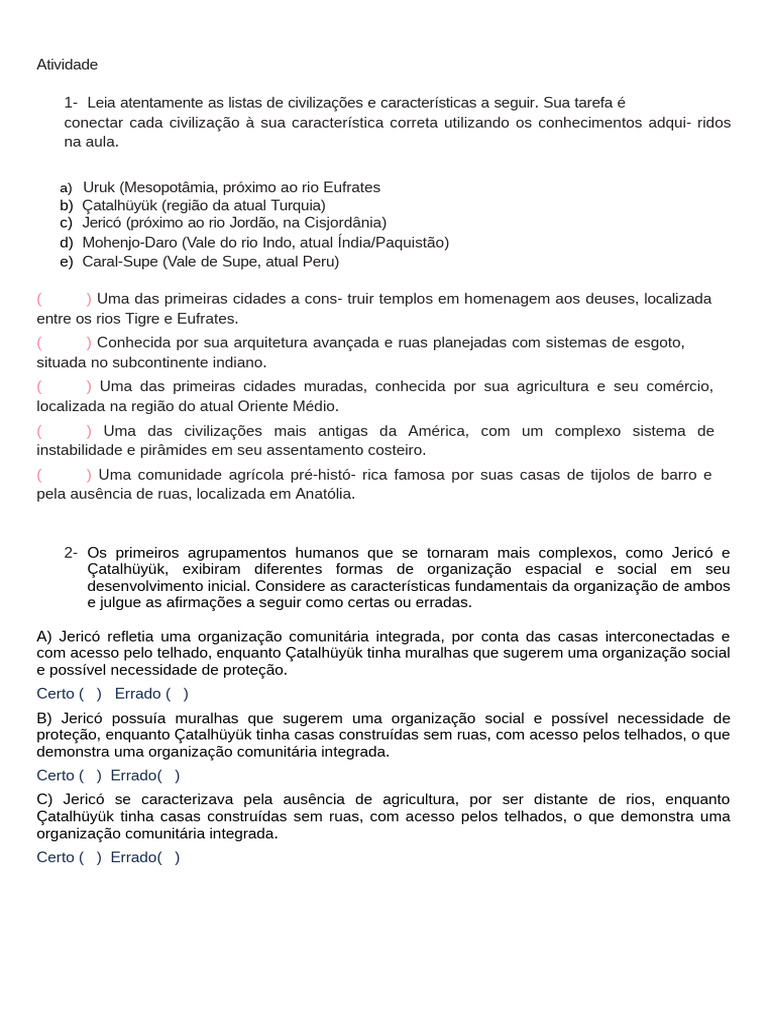 Atividade

1- Leia atentamente as listas de civilizações e características a seguir. Sua tarefa é conectar cada civilização à sua característica correta utilizando os conhecimentos adqui- ridos na aula.

a) Uruk (Mesopotâmia, próximo ao rio Eufrates
b) Çatalhüyük (região da atual Turquia)
c) Jericó (próximo ao rio Jordão, na Cisjordânia)
d) Mohenjo-Daro (Vale do rio Indo, atual Índia/Paquistão)
e) Caral-Supe (Vale de Supe, atual Peru)

( ) Uma das primeiras cidades a cons- truir templos em homenagem aos deuses, localizada entre os rios Tigre e Eufrates.
( ) Conhecida por sua arquitetura avançada e ruas planejadas com sistemas de esgoto, situada no subcontinente indiano.
( ) Uma das primeiras cidades muradas, conhecida por sua agricultura e seu comércio, localizada na região do atual Oriente Médio.
( ) Uma das civilizações mais antigas da América, com um complexo sistema de instabilidade e pirâmides em seu assentamento costeiro.
( ) Uma comunidade agrícola pré-histó- rica famosa por suas casas de tijolos de barro e pela ausência de ruas, localizada em Anatólia.

2- Os primeiros agrupamentos humanos que se tornaram mais complexos, como Jericó e Çatalhüyük, exibiram diferentes formas de organização espacial e social em seu desenvolvimento inicial. Considere as características fundamentais da organização de ambos e julgue as afirmações a seguir como certas ou erradas.

A) Jericó refletia uma organização comunitária integrada, por conta das casas interconectadas e com acesso pelo telhado, enquanto Çatalhüyük tinha muralhas que sugerem uma organização social e possível necessidade de proteção.
Certo ( ) Errado ( )

B) Jericó possuía muralhas que sugerem uma organização social e possível necessidade de proteção, enquanto Çatalhüyük tinha casas construídas sem ruas, com acesso pelos telhados, o que demonstra uma organização comunitária integrada.
Certo ( ) Errado( )

C) Jericó se caracterizava pela ausência de agricultura, por ser distante de rios, enquanto Çatalhüyük tinha casas construídas sem ruas, com acesso pelos telhados, o que demonstra uma organização comunitária integrada.
Certo ( ) Errado( )